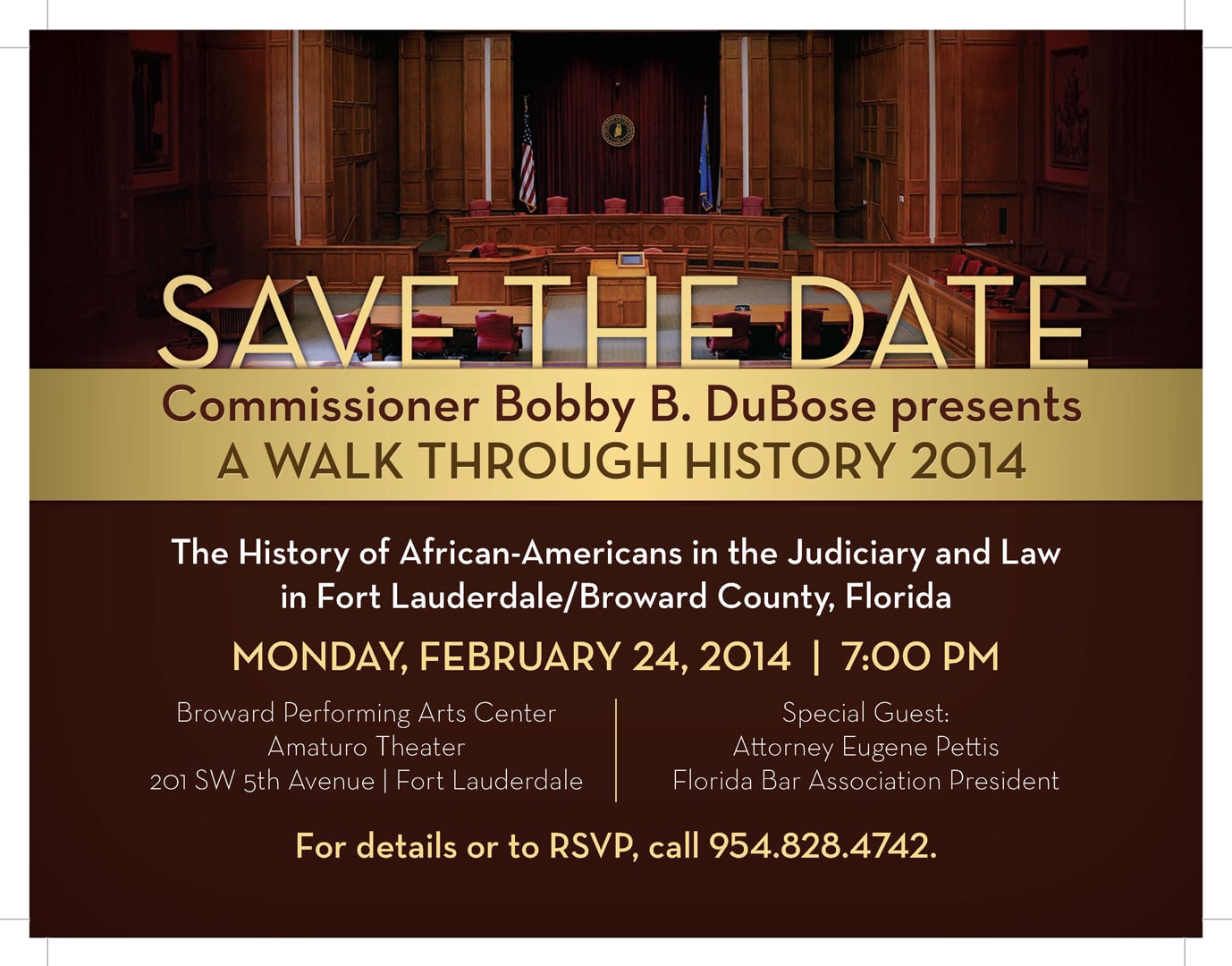 SAVE THE DATE

Commissioner Bobby B. DuBose presents
A WALK THROUGH HISTORY 2014

The History of African-Americans in the Judiciary and Law in Fort Lauderdale/Broward County, Florida

MONDAY, FEBRUARY 24, 2014 | 7:00 PM

Broward Performing Arts Center
Amaturo Theater
201 SW 5th Avenue | Fort Lauderdale

Special Guest:
Attorney Eugene Pettis
Florida Bar Association President

For details or to RSVP, call 954.828.4742.